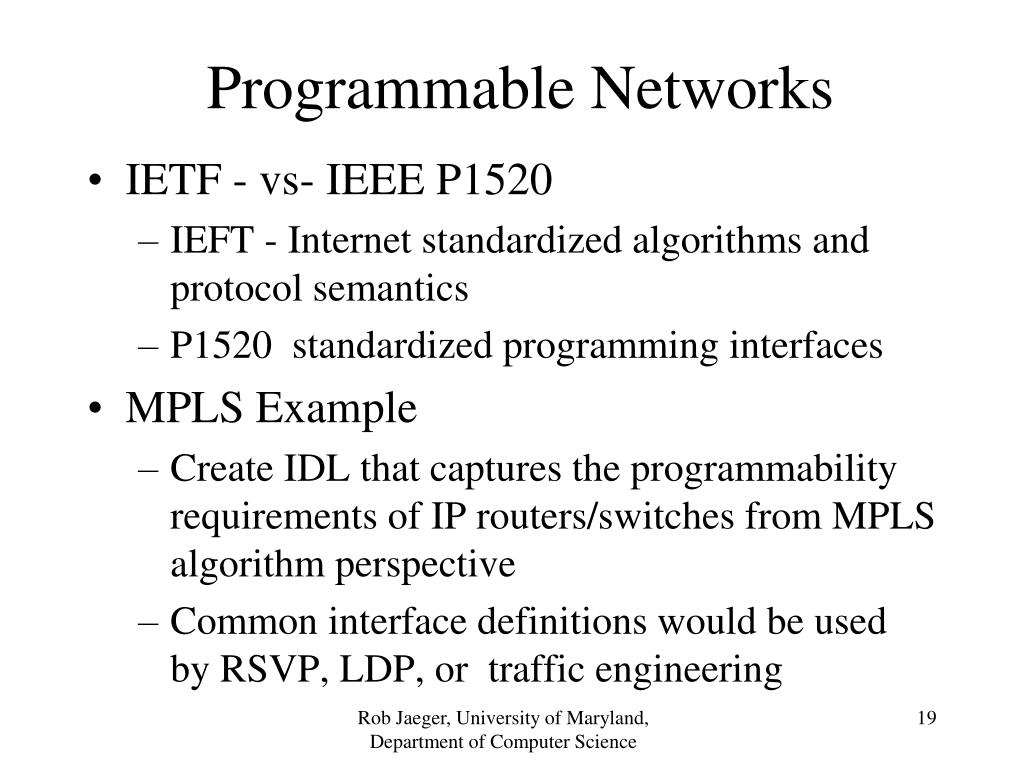 Programmable Networks

• IETF - vs- IEEE P1520
– IEFT - Internet standardized algorithms and protocol semantics
– P1520 standardized programming interfaces

• MPLS Example
– Create IDL that captures the programmability requirements of IP routers/switches from MPLS algorithm perspective
– Common interface definitions would be used by RSVP, LDP, or traffic engineering

Rob Jaeger, University of Maryland, Department of Computer Science

19